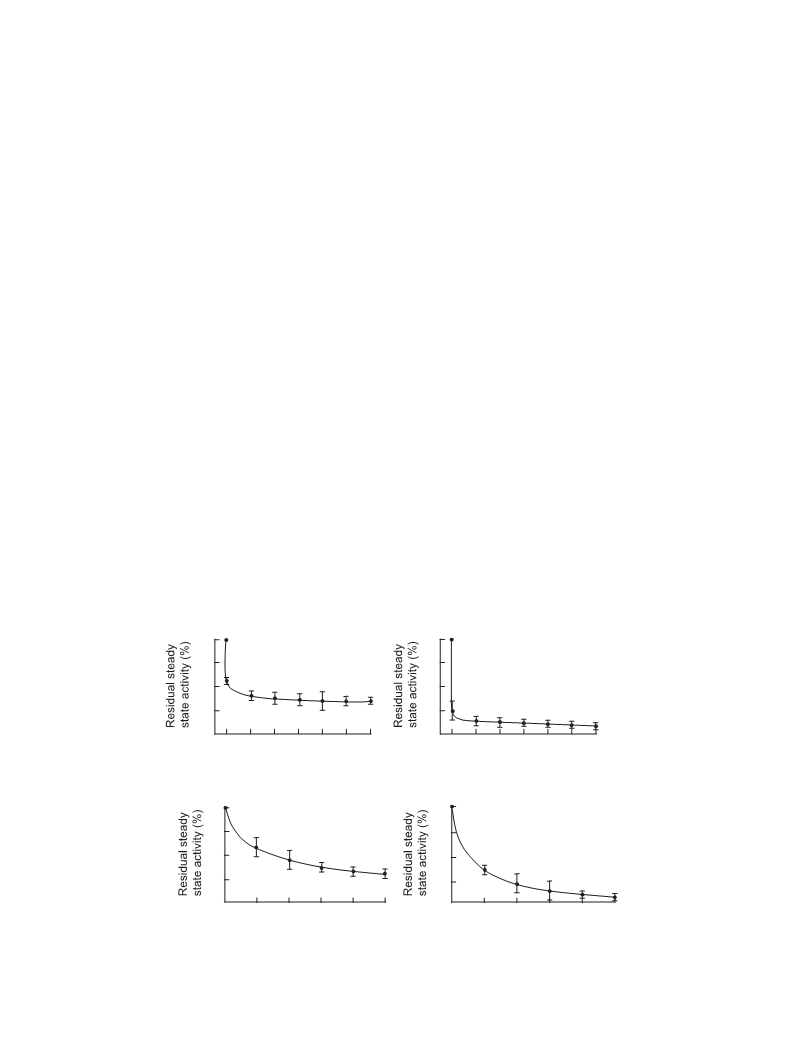 Residual steady state activity (%)

Residual steady state activity (%)

Residual steady state activity (%)

Residual steady state activity (%)